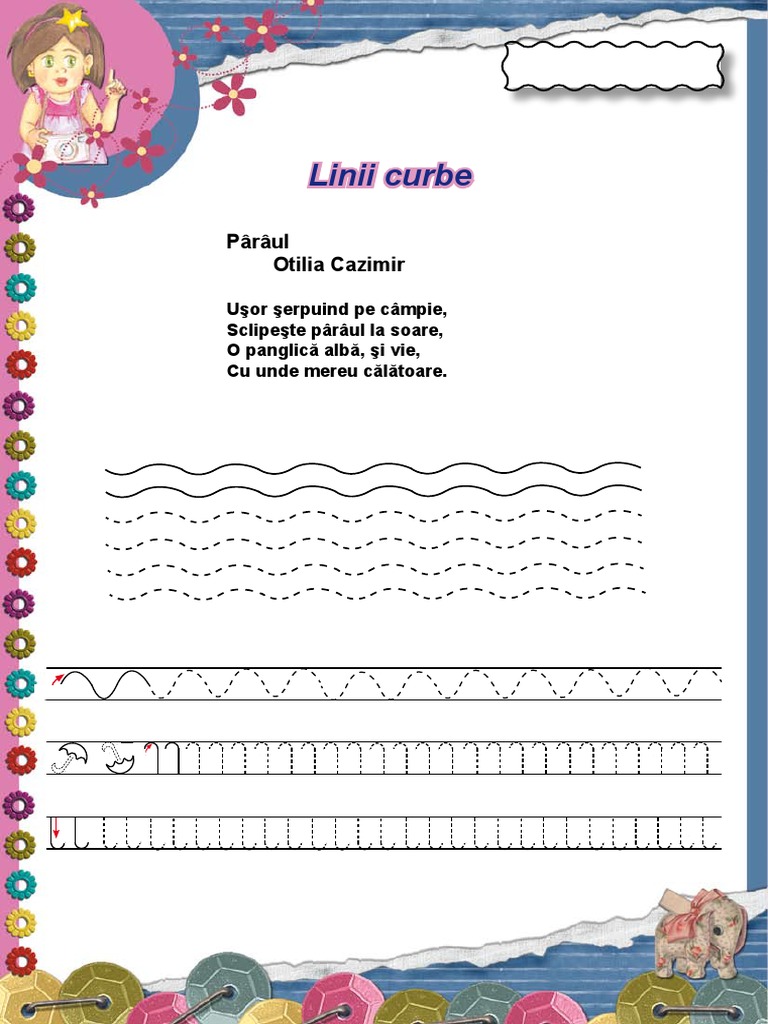 Linii curbe

Pârâul
Otilia Cazimir

Uşor şerpuind pe câmpie,
Sclipeşte pârâul la soare,
O panglică albă, şi vie,
Cu unde mereu călătoare.